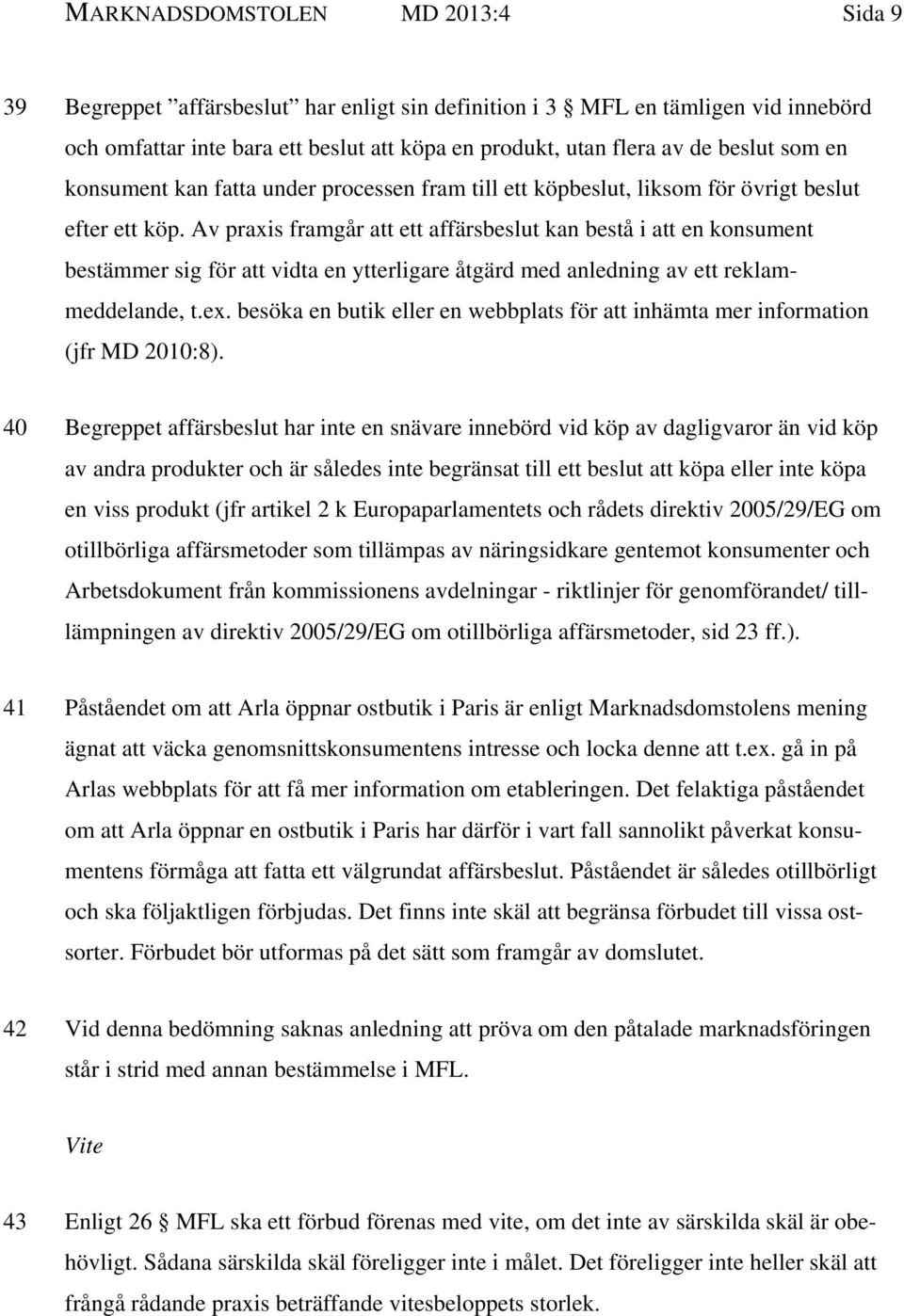 MARKNADSDOMSTOLEN MD 2013:4 Sida 9

39 Begreppet ”affärsbeslut” har enligt sin definition i 3 § MFL en tämligen vid innebörd och omfattar inte bara ett beslut att köpa en produkt, utan flera av de beslut som en konsument kan fatta under processen fram till ett köpbeslut, liksom för övrigt beslut efter ett köp. Av praxis framgår att ett affärsbeslut kan bestå i att en konsument bestämmer sig för att vidta en ytterligare åtgärd med anledning av ett reklammeddelande, t.ex. besöka en butik eller en webbplats för att inhämta mer information (jfr MD 2010:8).

40 Begreppet affärsbeslut har inte en snävare innebörd vid köp av dagligvaror än vid köp av andra produkter och är således inte begränsat till ett beslut att köpa eller inte köpa en viss produkt (jfr artikel 2 k Europaparlamentets och rådets direktiv 2005/29/EG om otillbörliga affärsmetoder som tillämpas av näringsidkare gentemot konsumenter och Arbetsdokument från kommissionens avdelningar - riktlinjer för genomförandet/ tilllämpningen av direktiv 2005/29/EG om otillbörliga affärsmetoder, sid 23 ff.).

41 Påståendet om att Arla öppnar ostbutik i Paris är enligt Marknadsdomstolens mening ägnat att väcka genomsnittskonsumentens intresse och locka denne att t.ex. gå in på Arlas webbplats för att få mer information om etableringen. Det felaktiga påståendet om att Arla öppnar en ostbutik i Paris har därför i vart fall sannolikt påverkat konsumentens förmåga att fatta ett välgrundat affärsbeslut. Påståendet är således otillbörligt och ska följaktligen förbjudas. Det finns inte skäl att begränsa förbudet till vissa ostsorter. Förbudet bör utformas på det sätt som framgår av domslutet.

42 Vid denna bedömning saknas anledning att pröva om den påtalade marknadsföringen står i strid med annan bestämmelse i MFL.

Vite

43 Enligt 26 § MFL ska ett förbud förenas med vite, om det inte av särskilda skäl är obehövligt. Sådana särskilda skäl föreligger inte i målet. Det föreligger inte heller skäl att frångå rådande praxis beträffande vitesbeloppets storlek.